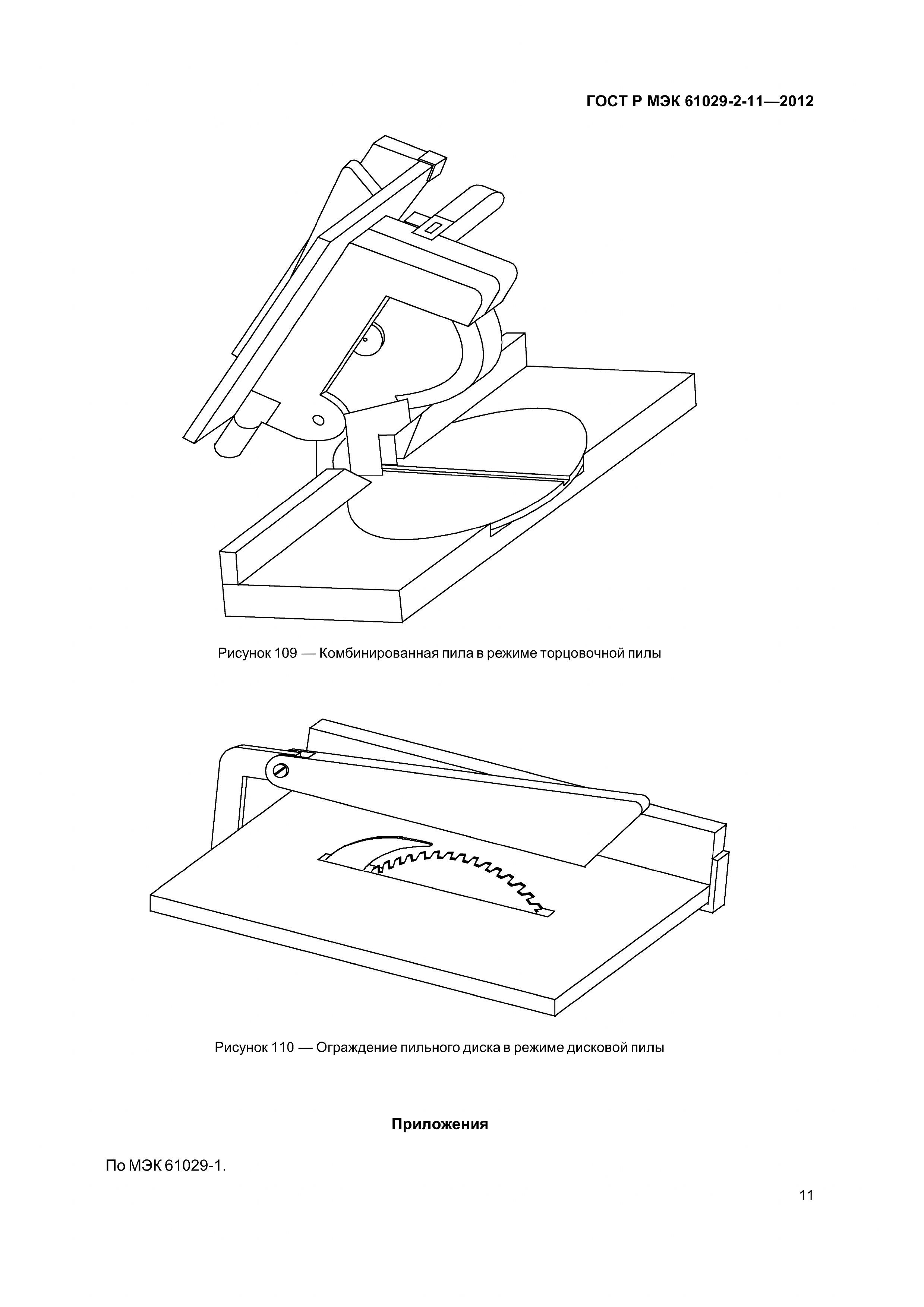 ГОСТ Р МЭК 61029-2-11—2012

Рисунок 109 — Комбинированная пила в режиме торцовочной пилы

Рисунок 110 — Ограждение пильного диска в режиме дисковой пилы

Приложения

По МЭК 61029-1.

11